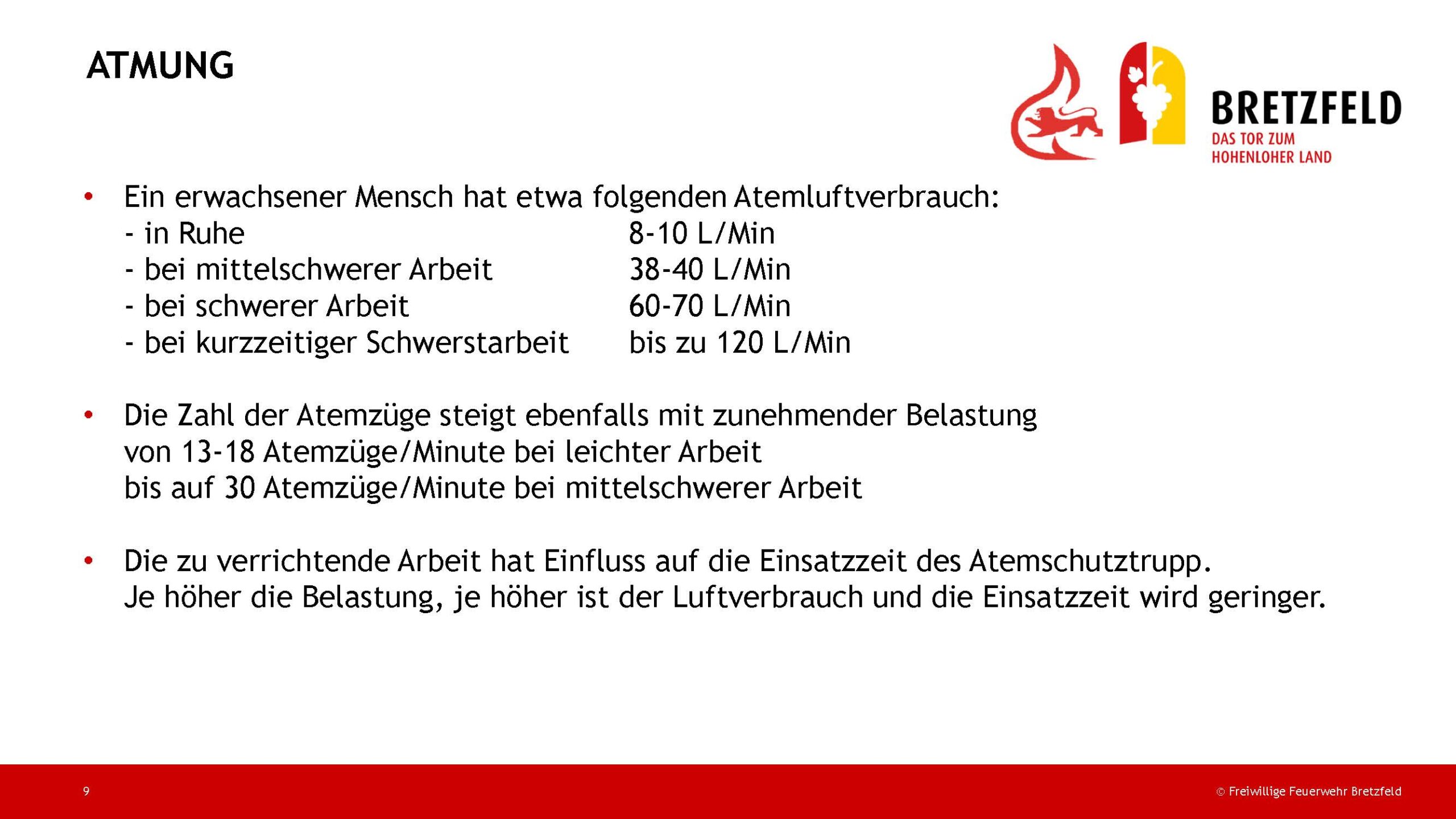 ATMUNG

BRETZFELD
DAS TOR ZUM
HOHENLOHER LAND

• Ein erwachsener Mensch hat etwa folgenden Atemluftverbrauch:
- in Ruhe 8-10 L/Min
- bei mittelschwerer Arbeit 38-40 L/Min
- bei schwerer Arbeit 60-70 L/Min
- bei kurzzeitiger Schwerstarbeit bis zu 120 L/Min

• Die Zahl der Atemzüge steigt ebenfalls mit zunehmender Belastung
von 13-18 Atemzüge/Minute bei leichter Arbeit
bis auf 30 Atemzüge/Minute bei mittelschwerer Arbeit

• Die zu verrichtende Arbeit hat Einfluss auf die Einsatzzeit des Atemschutztrupp.
Je höher die Belastung, je höher ist der Luftverbrauch und die Einsatzzeit wird geringer.

9

© Freiwillige Feuerwehr Bretzfeld